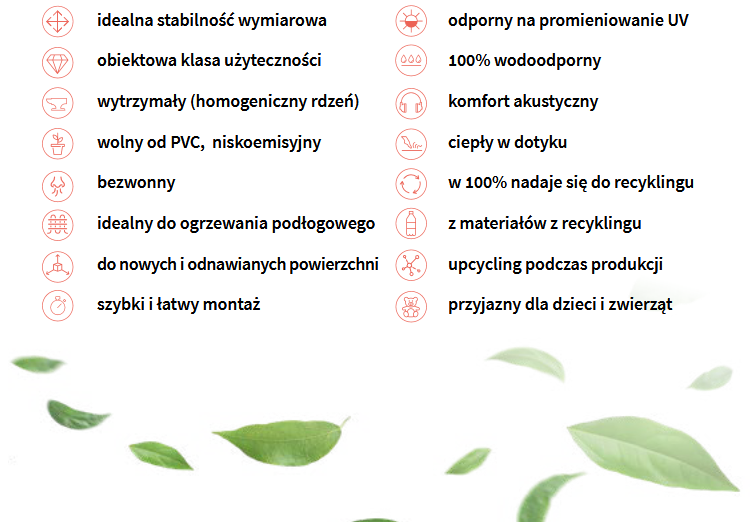 idealna stabilność wymiarowa

obiektowa klasa użyteczności

wytrzymały (homogeniczny rdzeń)

wolny od PVC,  niskoemisyjny

bezwonny

idealny do ogrzewania podłogowego

do nowych i odnawianych powierzchni

szybki i łatwy montaż

odporny na promieniowanie UV

100% wodoodporny

komfort akustyczny

ciepły w dotyku

w 100% nadaje się do recyklingu

z materiałów z recyklingu

upcycling podczas produkcji

przyjazny dla dzieci i zwierząt